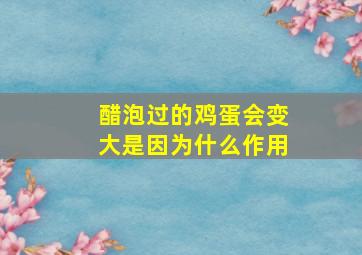 醋泡过的鸡蛋会变大是因为什么作用